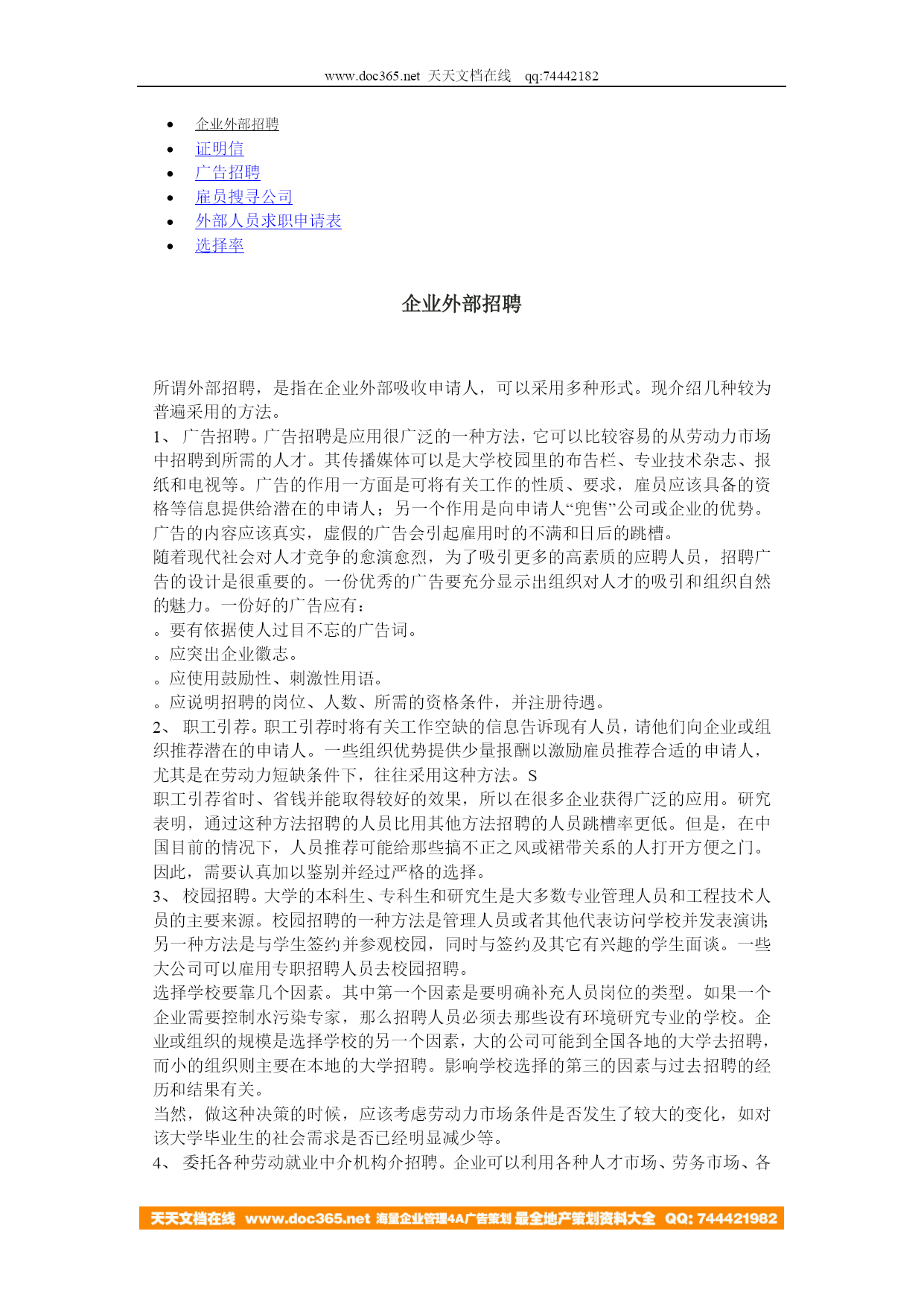 www.doc365.net 天天文档在线 qq:74442182

- 企业外部招聘
- 证明信
- 广告招聘
- 雇员搜寻公司
- 外部人员求职申请表
- 选择率

企业外部招聘

所谓外部招聘，是指在企业外部吸收申请人，可以采用多种形式。现介绍几种较为普遍采用的方法。
1、 广告招聘。广告招聘是应用很广泛的一种方法，它可以比较容易的从劳动力市场中招聘到所需的人才。其传播媒体可以是大学校园里的布告栏、专业技术杂志、报纸和电视等。广告的作用一方面是可将有关工作的性质、要求，雇员应该具备的资格等信息提供给潜在的申请人；另一个作用是向申请人“兜售”公司或企业的优势。广告的内容应该真实，虚假的广告会引起雇用时的不满和日后的跳槽。
随着现代社会对人才竞争的愈演愈烈，为了吸引更多的高素质的应聘人员，招聘广告的设计是很重要的。一份优秀的广告要充分显示出组织对人才的吸引和组织自然的魅力。一份好的广告应有：
。要有依据使人过目不忘的广告词。
。应突出企业徽志。
。应使用鼓励性、刺激性用语。
。应说明招聘的岗位、人数、所需的资格条件，并注册待遇。
2、 职工引荐。职工引荐时将有关工作空缺的信息告诉现有人员，请他们向企业或组织推荐潜在的申请人。一些组织优势提供少量报酬以激励雇员推荐合适的申请人，尤其是在劳动力短缺条件下，往往采用这种方法。S
职工引荐省时、省钱并能取得较好的效果，所以在很多企业获得广泛的应用。研究表明，通过这种方法招聘的人员比用其他方法招聘的人员跳槽率更低。但是，在中国目前的情况下，人员推荐可能给那些搞不正之风或裙带关系的人打开方便之门。因此，需要认真加以鉴别并经过严格的选择。
3、 校园招聘。大学的本科生、专科生和研究生是大多数专业管理人员和工程技术人员的主要来源。校园招聘的一种方法是管理人员或者其他代表访问学校并发表演讲；另一种方法是与学生签约并参观校园，同时与签约及其它有兴趣的学生面谈。一些大公司可以雇用专职招聘人员去校园招聘。
选择学校要靠几个因素。其中第一个因素是要明确补充人员岗位的类型。如果一个企业需要控制水污染专家，那么招聘人员必须去那些设有环境研究专业的学校。企业或组织的规模是选择学校的另一个因素，大的公司可能到全国各地的大学去招聘，而小的组织则主要在本地的大学招聘。影响学校选择的第三的因素与过去招聘的经历和结果有关。
当然，做这种决策的时候，应该考虑劳动力市场条件是否发生了较大的变化，如对该大学毕业生的社会需求是否已经明显减少等。
4、 委托各种劳动就业中介机构介招聘。企业可以利用各种人才市场、劳务市场、各

天天文档在线 www.doc365.net 海量企业管理4A广告策划 最全地产策划资料大全 QQ: 744421982